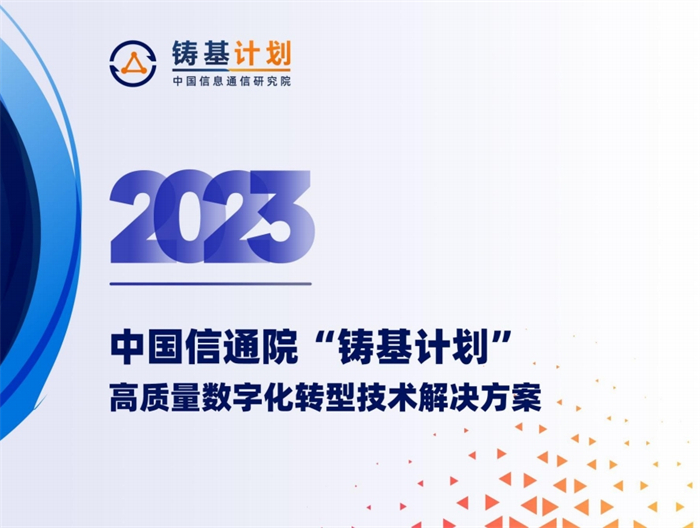 铸基计划
中国信息通信研究院

2023

中国信通院“铸基计划”
高质量数字化转型技术解决方案